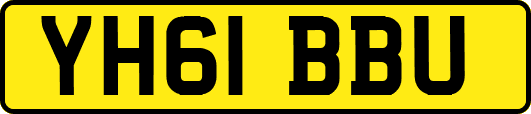 YH61 BBU